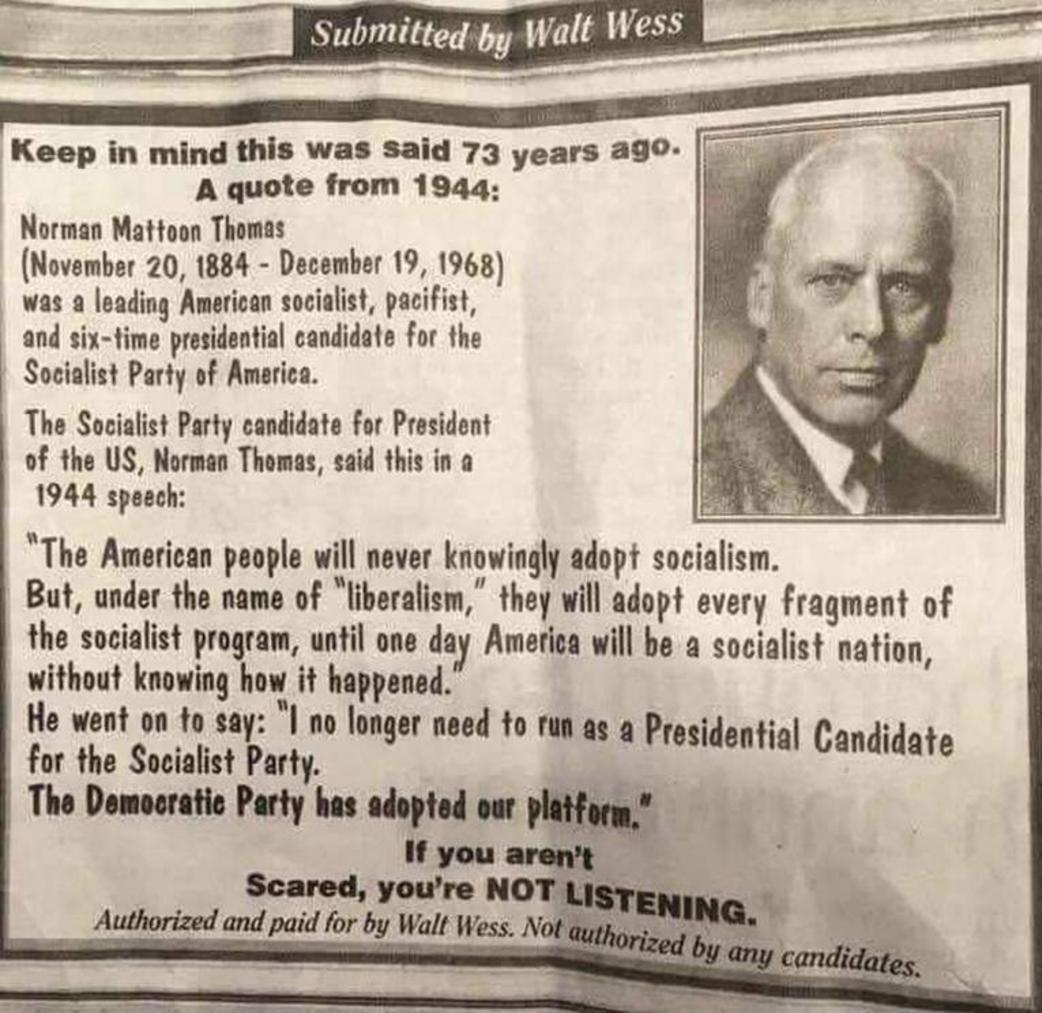 Submitted by Walt Wess

Keep in mind this was said 73 years ago.
A quote from 1944:

Norman Mattoon Thomas (November 20, 1884 - December 19, 1968) was a leading American socialist, pacifist, and six-time presidential candidate for the Socialist Party of America.

The Socialist Party candidate for President of the US, Norman Thomas, said this in a 1944 speech:

"The American people will never knowingly adopt socialism. But, under the name of "liberalism," they will adopt every fragment of the socialist program, until one day America will be a socialist nation, without knowing how it happened."
He went on to say: "I no longer need to run as a Presidential Candidate for the Socialist Party.
The Democratic Party has adopted our platform."

If you aren't
Scared, you're NOT LISTENING.
Authorized and paid for by Walt Wess. Not authorized by any candidates.